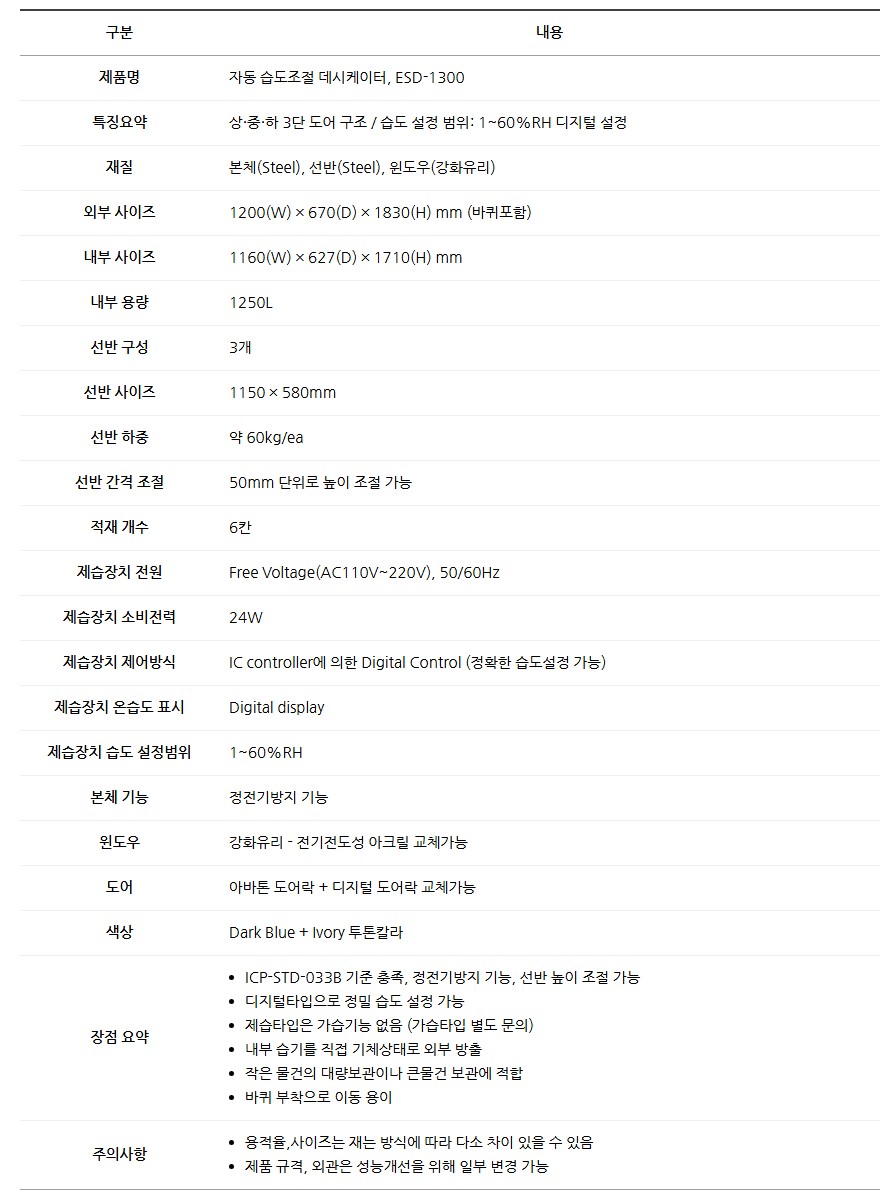 | 구분 | 내용 |
|---|---|
| 제품명 | 자동 습도조절 데시케이터, ESD-1300 |
| 특징요약 | 상·중·하 3단 도어 구조 / 습도 설정 범위: 1~60%RH 디지털 설정 |
| 재질 | 본체(Steel), 선반(Steel), 윈도우(강화유리) |
| 외부 사이즈 | 1200(W) × 670(D) × 1830(H) mm (바퀴포함) |
| 내부 사이즈 | 1160(W) × 627(D) × 1710(H) mm |
| 내부 용량 | 1250L |
| 선반 구성 | 3개 |
| 선반 사이즈 | 1150 × 580mm |
| 선반 하중 | 약 60kg/ea |
| 선반 간격 조절 | 50mm 단위로 높이 조절 가능 |
| 적재 개수 | 6칸 |
| 제습장치 전원 | Free Voltage(AC110V~220V), 50/60Hz |
| 제습장치 소비전력 | 24W |
| 제습장치 제어방식 | IC controller에 의한 Digital Control (정확한 습도설정 가능) |
| 제습장치 온습도 표시 | Digital display |
| 제습장치 습도 설정범위 | 1~60%RH |
| 본체 기능 | 정전기방지 기능 |
| 윈도우 | 강화유리 - 전기전도성 아크릴 교체가능 |
| 도어 | 아바톤 도어락 + 디지털 도어락 교체가능 |
| 색상 | Dark Blue + Ivory 투톤칼라 |
| 장점 요약 | • ICP-STD-033B 기준 충족, 정전기방지 기능, 선반 높이 조절 가능<br>• 디지털타입으로 정밀 습도 설정 가능<br>• 제습타입은 가습기능 없음 (가습타입 별도 문의)<br>• 내부 습기를 직접 기체상태로 외부 방출<br>• 작은 물건의 대량보관이나 큰물건 보관에 적합<br>• 바퀴 부착으로 이동 용이 |
| 주의사항 | • 용적율,사이즈는 재는 방식에 따라 다소 차이 있을 수 있음<br>• 제품 규격, 외관은 성능개선을 위해 일부 변경 가능 |